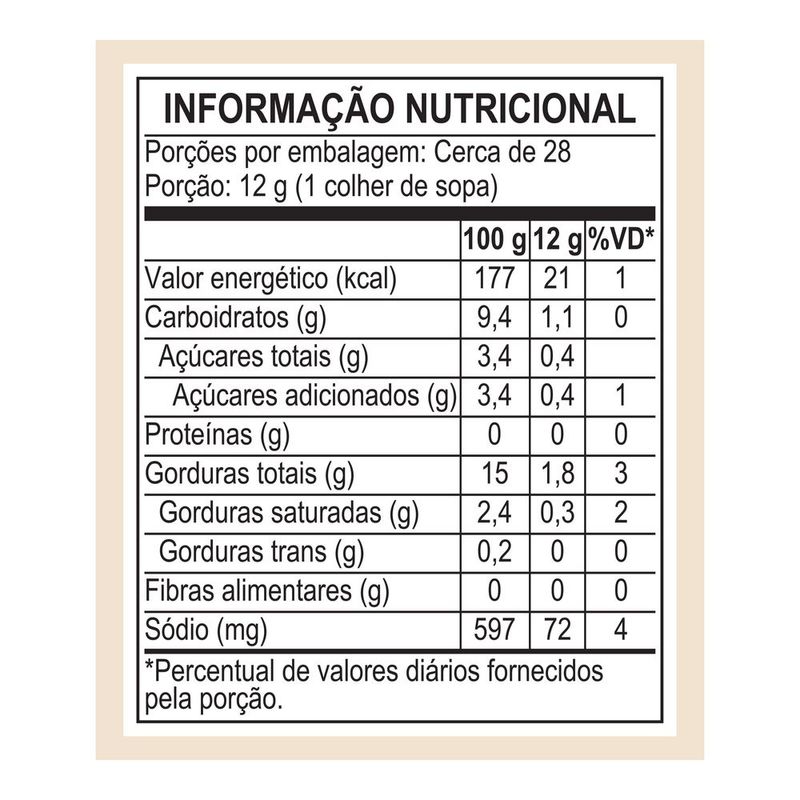 INFORMAÇÃO NUTRICIONAL

Porções por embalagem: Cerca de 28
Porção: 12 g (1 colher de sopa)

| | 100 g | 12 g | %VD* |
|---|---|---|---|
| Valor energético (kcal) | 177 | 21 | 1 |
| Carboidratos (g) | 9,4 | 1,1 | 0 |
| Açúcares totais (g) | 3,4 | 0,4 | |
| Açúcares adicionados (g) | 3,4 | 0,4 | 1 |
| Proteínas (g) | 0 | 0 | 0 |
| Gorduras totais (g) | 15 | 1,8 | 3 |
| Gorduras saturadas (g) | 2,4 | 0,3 | 2 |
| Gorduras trans (g) | 0,2 | 0 | 0 |
| Fibras alimentares (g) | 0 | 0 | 0 |
| Sódio (mg) | 597 | 72 | 4 |

*Percentual de valores diários fornecidos pela porção.